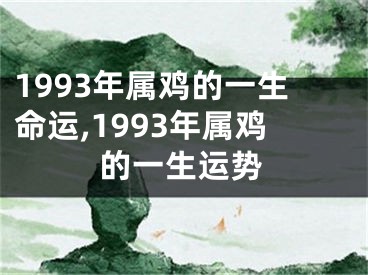 1993年属鸡的一生命运,1993年属鸡的一生运势